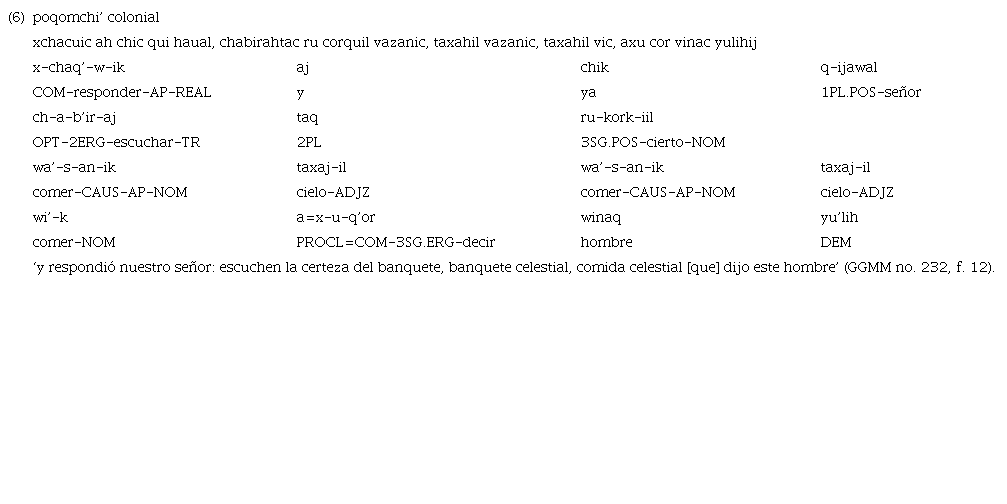 (6) poqomchi' colonial

xchacuic ah chic qui haual, chabirahtac ru corquil vazanic, taxahil vazanic, taxahil vic, axu cor vinac yulihij

| x-chaq'-w-ik | aj | chik | q-ijawal |
|---|---|---|---|
| COM-responder-AP-REAL | y | ya | 1PL.POS-señor |
| ch-a-b'ir-aj | taq | ru-kork-iil | |
| OPT-2ERG-escuchar-TR | 2PL | 3SG.POS-cierto-NOM | |
| wa'-s-an-ik | taxaj-il | wa'-s-an-ik | taxaj-il |
| comer-CAUS-AP-NOM | cielo-ADJZ | comer-CAUS-AP-NOM | cielo-ADJZ |
| wi'-k | a=x-u-q'or | winaq | yu'lih |
| comer-NOM | PROCL=COM-3SG.ERG-decir | hombre | DEM |

'y respondió nuestro señor: escuchen la certeza del banquete, banquete celestial, comida celestial [que] dijo este hombre' (GGMM no. 232, f. 12).